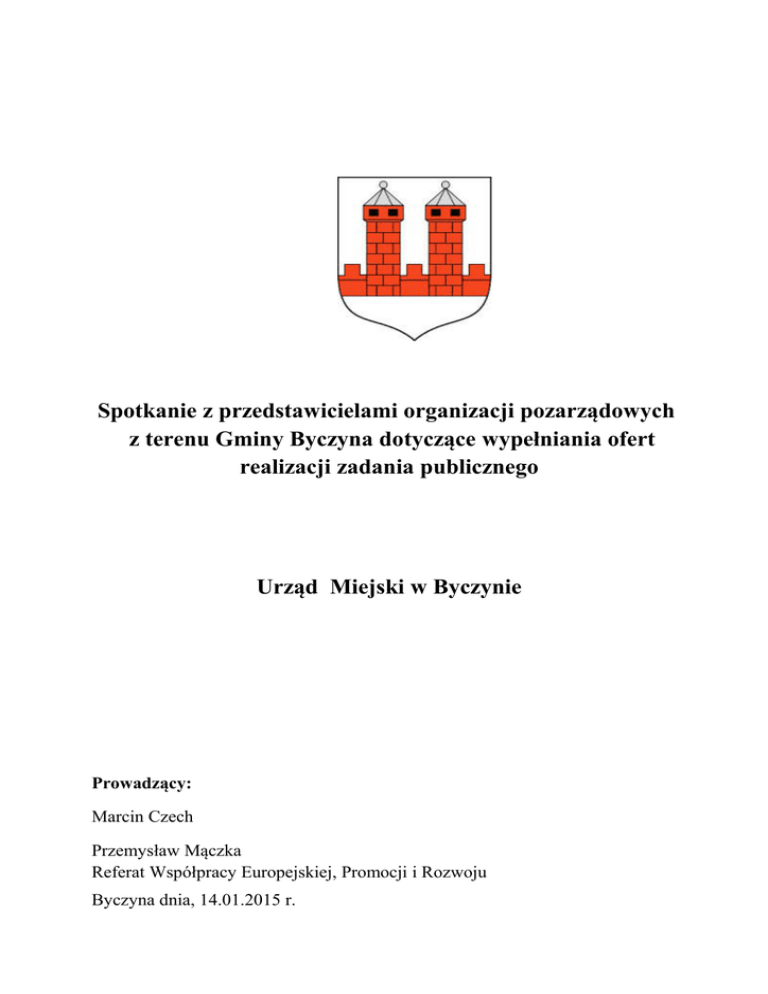 Spotkanie z przedstawicielami organizacji pozarządowych z terenu Gminy Byczyna dotyczące wypełniania ofert realizacji zadania publicznego

Urząd Miejski w Byczynie

Prowadzący:

Marcin Czech

Przemysław Mączka
Referat Współpracy Europejskiej, Promocji i Rozwoju

Byczyna dnia, 14.01.2015 r.